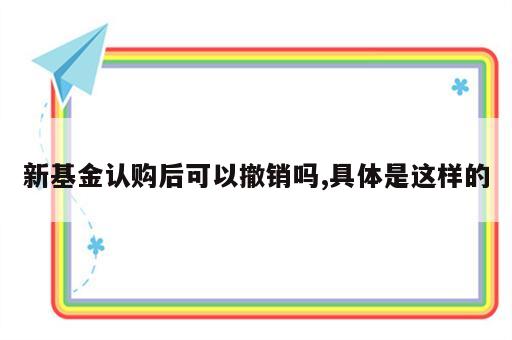 新基金认购后可以撤销吗,具体是这样的